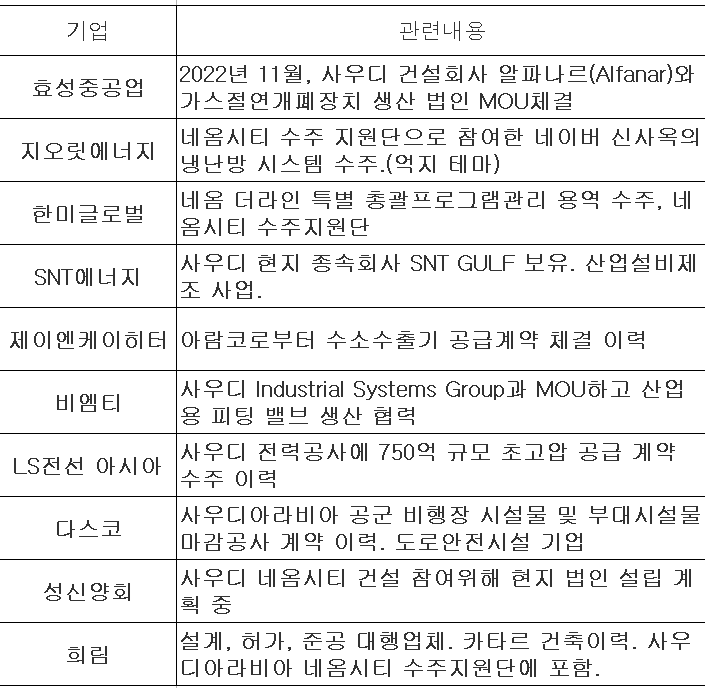 | 기업 | 관련내용 |
|---|---|
| 효성중공업 | 2022년 11월, 사우디 건설회사 알파나르(Alfanar)와 가스절연개폐장치 생산 법인 MOU체결 |
| 지오릿에너지 | 네옴시티 수주 지원단으로 참여한 네이버 신사옥의 냉난방 시스템 수주.(억지 테마) |
| 한미글로벌 | 네옴 더라인 특별 총괄프로그램관리 용역 수주, 네옴시티 수주지원단 |
| SNT에너지 | 사우디 현지 종속회사 SNT GULF 보유. 산업설비제조 사업. |
| 제이엔케이히터 | 아람코로부터 수소수출기 공급계약 체결 이력 |
| 비엠티 | 사우디 Industrial Systems Group과 MOU하고 산업용 피팅 밸브 생산 협력 |
| LS전선 아시아 | 사우디 전력공사에 750억 규모 초고압 공급 계약 수주 이력 |
| 다스코 | 사우디아라비아 공군 비행장 시설물 및 부대시설물 마감공사 계약 이력. 도로안전시설 기업 |
| 성신양회 | 사우디 네옴시티 건설 참여위해 현지 법인 설립 계획 중 |
| 희림 | 설계, 허가, 준공 대행업체. 카타르 건축이력. 사우디아라비아 네옴시티 수주지원단에 포함. |